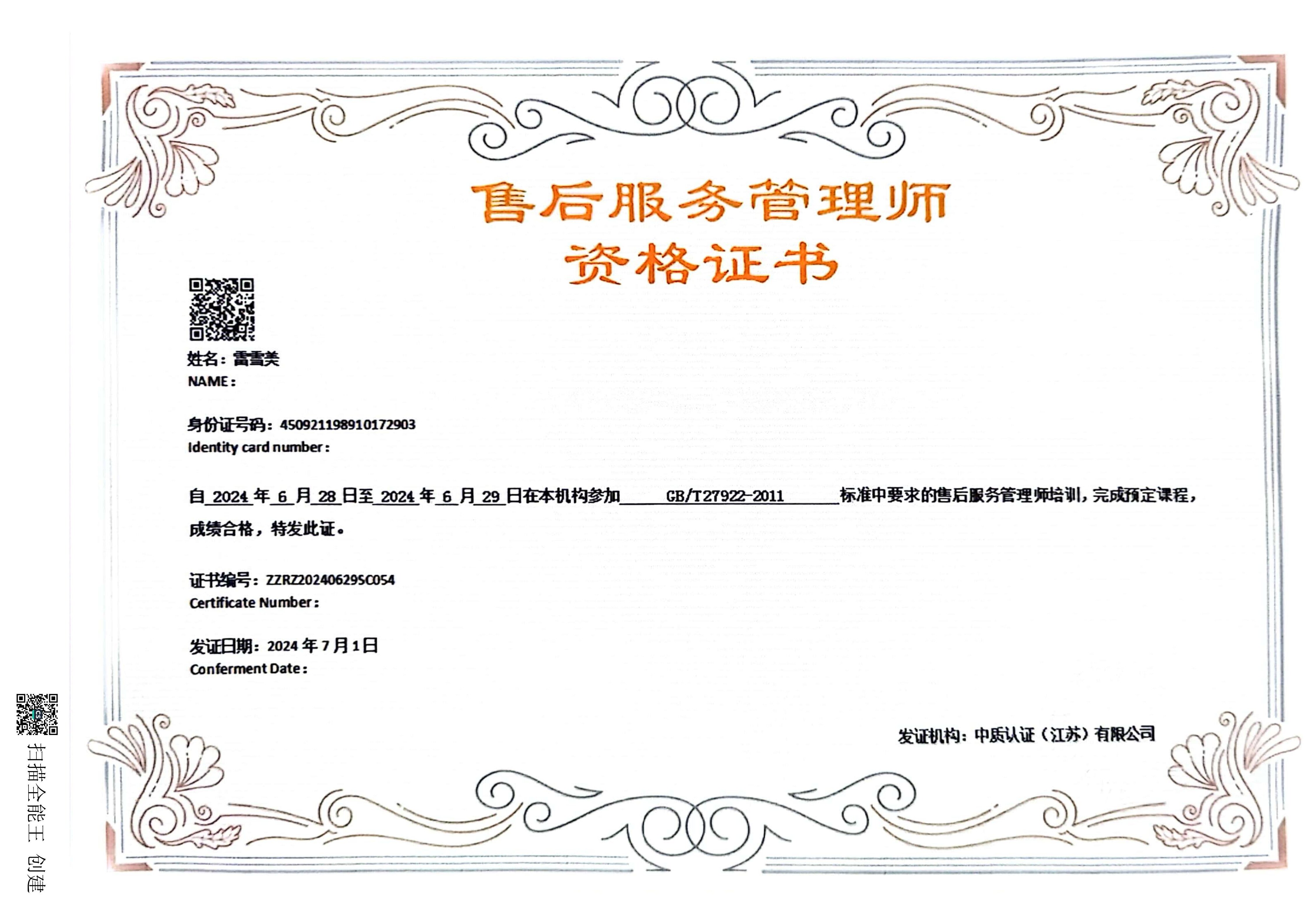 售后服务管理师
资格证书

姓名：雷雪美
NAME：

身份证号码：450921198910172903
Identity card number：

自2024年6月28日至2024年6月29日在本机构参加GB/T27922-2011标准中要求的售后服务管理师培训，完成预定课程，成绩合格，特发此证。

证书编号：ZZRZ20240629SC054
Certificate Number：

发证日期：2024年7月1日
Conferment Date：

发证机构：中质认证（江苏）有限公司

扫描全能王 创建